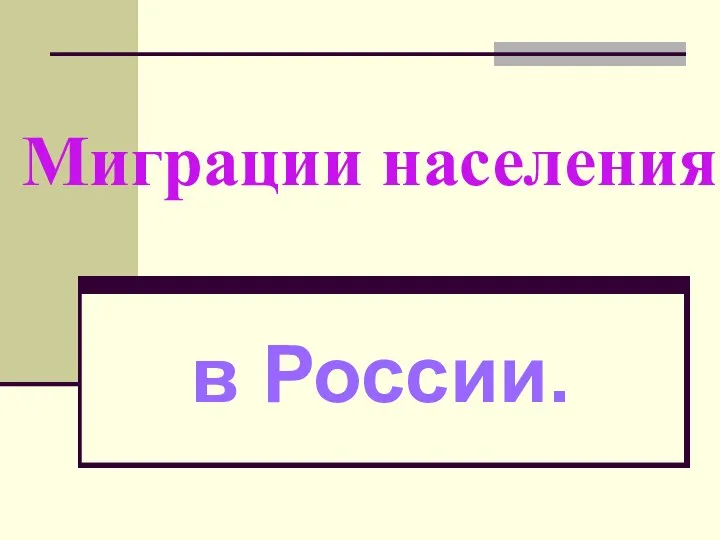 Миграции населения

в России.